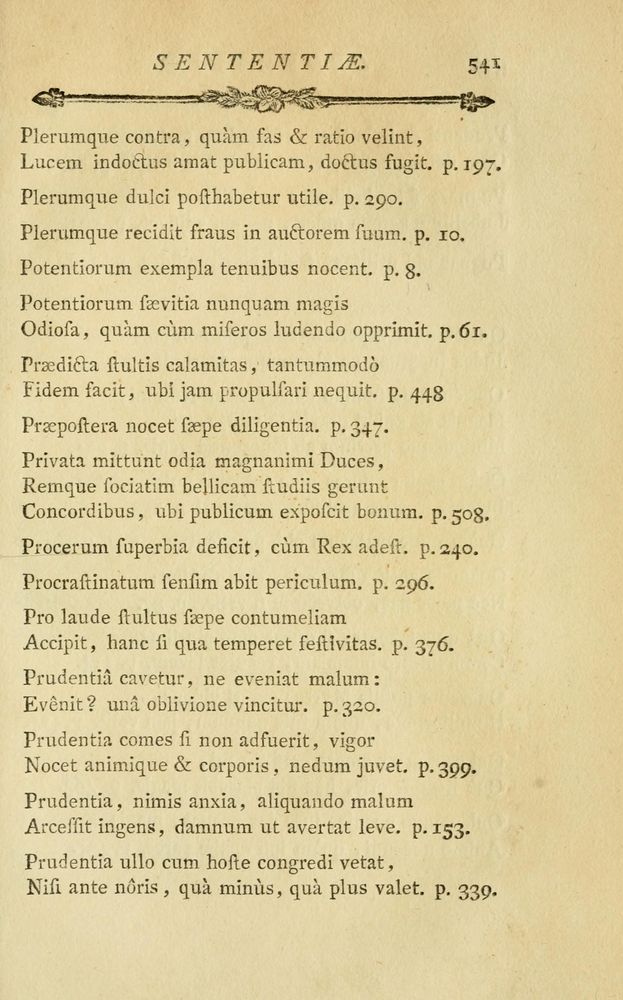 SENTENTIÆ. 541

Plerumque contra, quàm fas & ratio velint,
Lucem indoctus amat publicam, doctus fugit. p. 197.

Plerumque dulci posthabetur utile. p. 290.

Plerumque recidit fraus in auctorem suum. p. 10.

Potentiorum exempla tenuibus nocent. p. 8.

Potentiorum sævitia nunquam magis
Odiosa, quàm cùm miseros ludendo opprimit. p. 61.

Prædicta stultis calamitas, tantummodò
Fidem facit, ubi jam propulsari nequit. p. 448

Præpostera nocet sæpe diligentia. p. 347.

Privata mittunt odia magnanimi Duces,
Remque sociatim bellicam studiis gerunt
Concordibus, ubi publicum exposcit bonum. p. 508.

Procerum superbia deficit, cùm Rex adest. p. 240.

Procrastinatum sensim abit periculum. p. 296.

Pro laude stultus sæpe contumeliam
Accipit, hanc si qua temperet festivitas. p. 376.

Prudentiâ cavetur, ne eveniat malum:
Evênit? unâ oblivione vincitur. p. 320.

Prudentia comes si non adfuerit, vigor
Nocet animique & corporis, nedum juvet. p. 399.

Prudentia, nimis anxia, aliquando malum
Arcessit ingens, damnum ut avertat leve. p. 153.

Prudentia ullo cum hoste congredi vetat,
Nisi ante nôris, quà minùs, quà plus valet. p. 339.